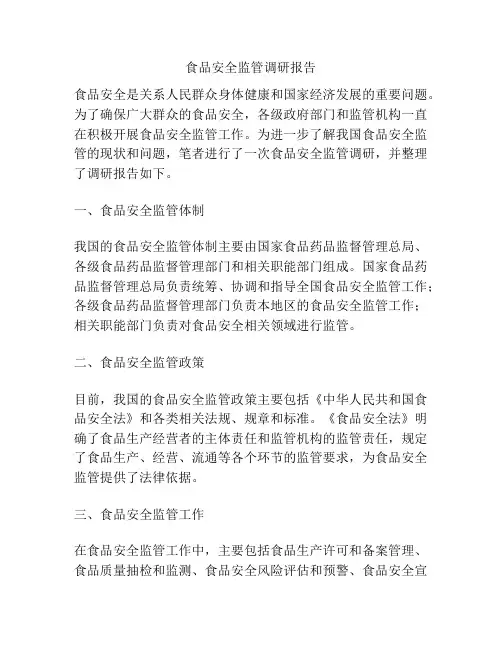 食品安全监管调研报告

食品安全是关系人民群众身体健康和国家经济发展的重要问题。为了确保广大群众的食品安全，各级政府部门和监管机构一直在积极开展食品安全监管工作。为进一步了解我国食品安全监管的现状和问题，笔者进行了一次食品安全监管调研，并整理了调研报告如下。

一、食品安全监管体制

我国的食品安全监管体制主要由国家食品药品监督管理总局、各级食品药品监督管理部门和相关职能部门组成。国家食品药品监督管理总局负责统筹、协调和指导全国食品安全监管工作；各级食品药品监督管理部门负责本地区的食品安全监管工作；相关职能部门负责对食品安全相关领域进行监管。

二、食品安全监管政策

目前，我国的食品安全监管政策主要包括《中华人民共和国食品安全法》和各类相关法规、规章和标准。《食品安全法》明确了食品生产经营者的主体责任和监管机构的监管责任，规定了食品生产、经营、流通等各个环节的监管要求，为食品安全监管提供了法律依据。

三、食品安全监管工作

在食品安全监管工作中，主要包括食品生产许可和备案管理、食品质量抽检和监测、食品安全风险评估和预警、食品安全宣